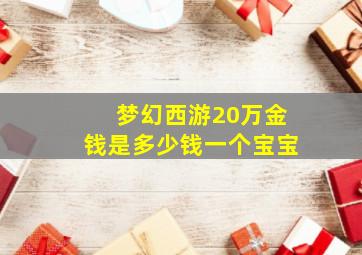 梦幻西游20万金钱是多少钱一个宝宝